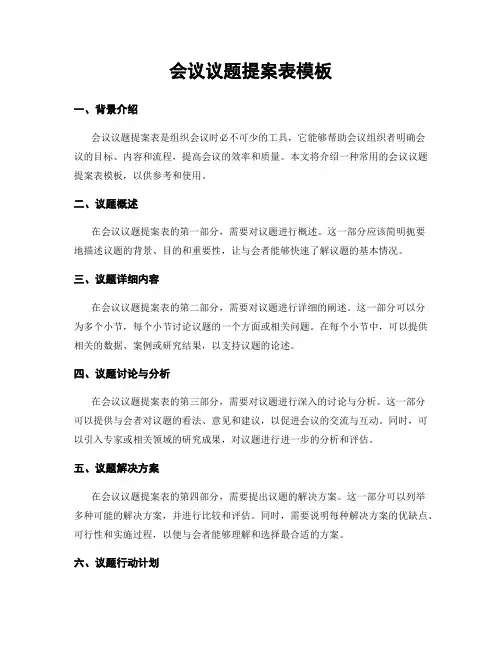 会议议题提案表模板

一、背景介绍

会议议题提案表是组织会议时必不可少的工具，它能够帮助会议组织者明确会议的目标、内容和流程，提高会议的效率和质量。本文将介绍一种常用的会议议题提案表模板，以供参考和使用。

二、议题概述

在会议议题提案表的第一部分，需要对议题进行概述。这一部分应该简明扼要地描述议题的背景、目的和重要性，让与会者能够快速了解议题的基本情况。

三、议题详细内容

在会议议题提案表的第二部分，需要对议题进行详细的阐述。这一部分可以分为多个小节，每个小节讨论议题的一个方面或相关问题。在每个小节中，可以提供相关的数据、案例或研究结果，以支持议题的论述。

四、议题讨论与分析

在会议议题提案表的第三部分，需要对议题进行深入的讨论与分析。这一部分可以提供与会者对议题的看法、意见和建议，以促进会议的交流与互动。同时，可以引入专家或相关领域的研究成果，对议题进行进一步的分析和评估。

五、议题解决方案

在会议议题提案表的第四部分，需要提出议题的解决方案。这一部分可以列举多种可能的解决方案，并进行比较和评估。同时，需要说明每种解决方案的优缺点、可行性和实施过程，以便与会者能够理解和选择最合适的方案。

六、议题行动计划